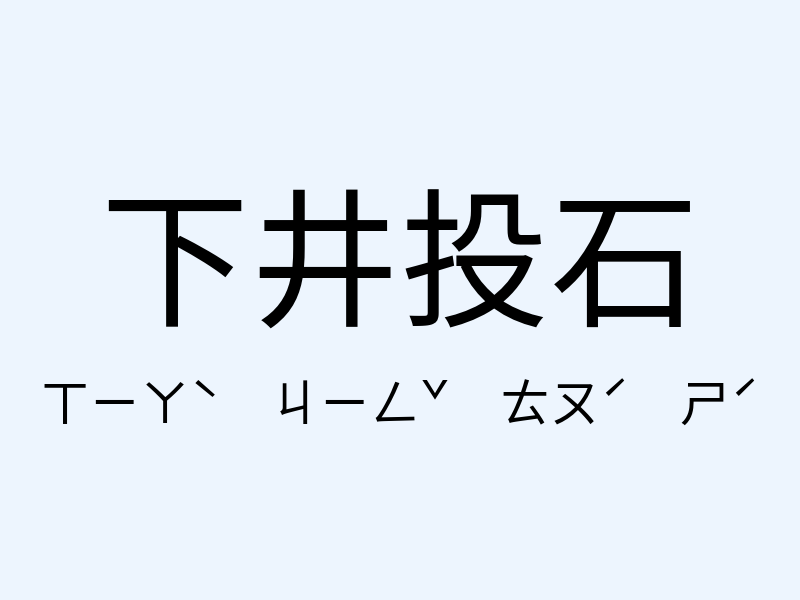 下井投石

ㄒㄧㄚˋ ㄐㄧㄥˇ ㄊㄡˊ ㄕˊ